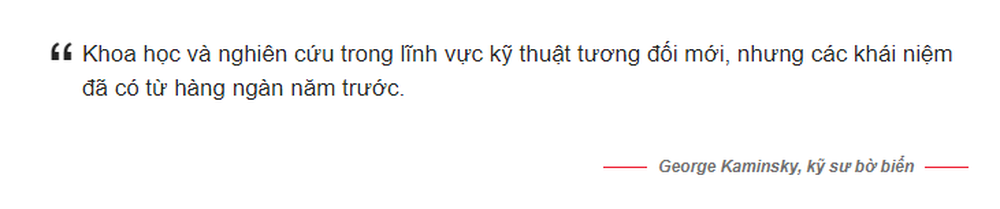 “ Khoa học và nghiên cứu trong lĩnh vực kỹ thuật tương đối mới, nhưng các khái niệm đã có từ hàng ngàn năm trước.

George Kaminsky, kỹ sư bờ biển